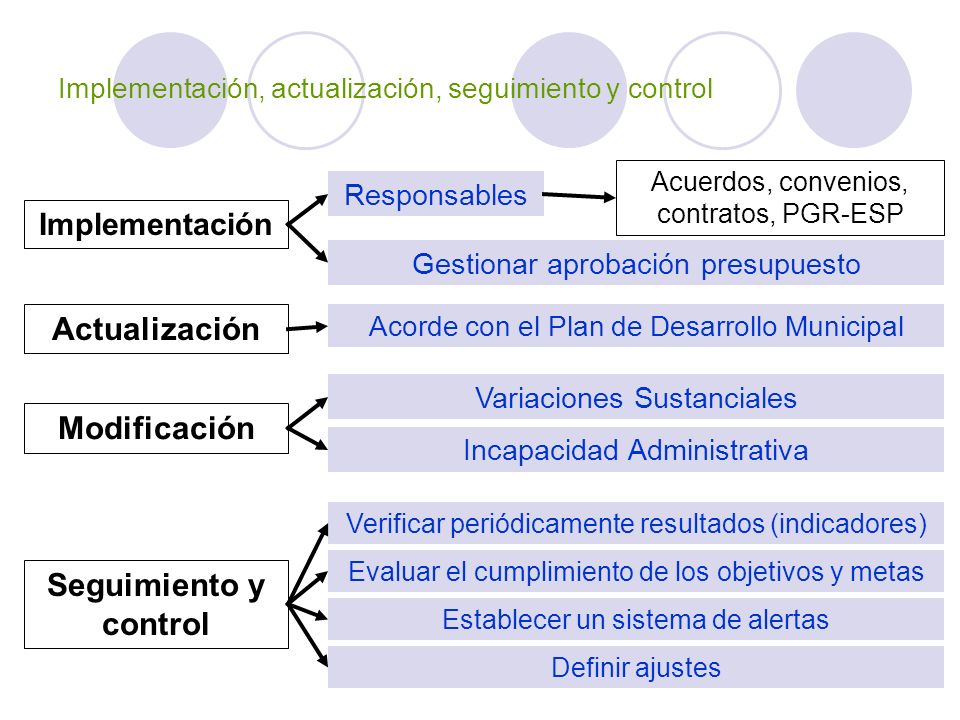 Implementación, actualización, seguimiento y control

Implementación

Responsables

Acuerdos, convenios, contratos, PGR-ESP

Gestionar aprobación presupuesto

Actualización

Acorde con el Plan de Desarrollo Municipal

Modificación

Variaciones Sustanciales

Incapacidad Administrativa

Seguimiento y control

Verificar periódicamente resultados (indicadores)

Evaluar el cumplimiento de los objetivos y metas

Establecer un sistema de alertas

Definir ajustes